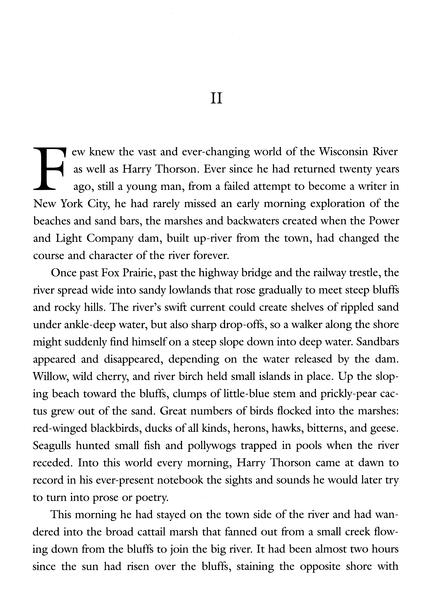 II

Few knew the vast and ever-changing world of the Wisconsin River as well as Harry Thorson. Ever since he had returned twenty years ago, still a young man, from a failed attempt to become a writer in New York City, he had rarely missed an early morning exploration of the beaches and sand bars, the marshes and backwaters created when the Power and Light Company dam, built up-river from the town, had changed the course and character of the river forever.

Once past Fox Prairie, past the highway bridge and the railway trestle, the river spread wide into sandy lowlands that rose gradually to meet steep bluffs and rocky hills. The river's swift current could create shelves of rippled sand under ankle-deep water, but also sharp drop-offs, so a walker along the shore might suddenly find himself on a steep slope down into deep water. Sandbars appeared and disappeared, depending on the water released by the dam. Willow, wild cherry, and river birch held small islands in place. Up the sloping beach toward the bluffs, clumps of little-blue stem and prickly-pear cactus grew out of the sand. Great numbers of birds flocked into the marshes: red-winged blackbirds, ducks of all kinds, herons, hawks, bitterns, and geese. Seagulls hunted small fish and pollywogs trapped in pools when the river receded. Into this world every morning, Harry Thorson came at dawn to record in his ever-present notebook the sights and sounds he would later try to turn into prose or poetry.

This morning he had stayed on the town side of the river and had wandered into the broad cattail marsh that fanned out from a small creek flowing down from the bluffs to join the big river. It had been almost two hours since the sun had risen over the bluffs, staining the opposite shore with